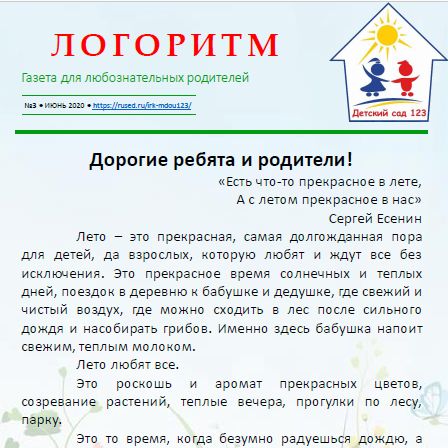 ЛОГОРИТМ

Газета для любознательных родителей

№3 • ИЮНЬ 2020 • https://rused.ru/irk-mdou123/

Детский сад 123

Дорогие ребята и родители!

«Есть что-то прекрасное в лете,
А с летом прекрасное в нас»
Сергей Есенин

Лето – это прекрасная, самая долгожданная пора для детей, да взрослых, которую любят и ждут все без исключения. Это прекрасное время солнечных и теплых дней, поездок в деревню к бабушке и дедушке, где свежий и чистый воздух, где можно сходить в лес после сильного дождя и насобирать грибов. Именно здесь бабушка напоит свежим, теплым молоком.

Лето любят все.

Это роскошь и аромат прекрасных цветов, созревание растений, теплые вечера, прогулки по лесу, парку.

Это то время, когда безумно радуешься дождю, а